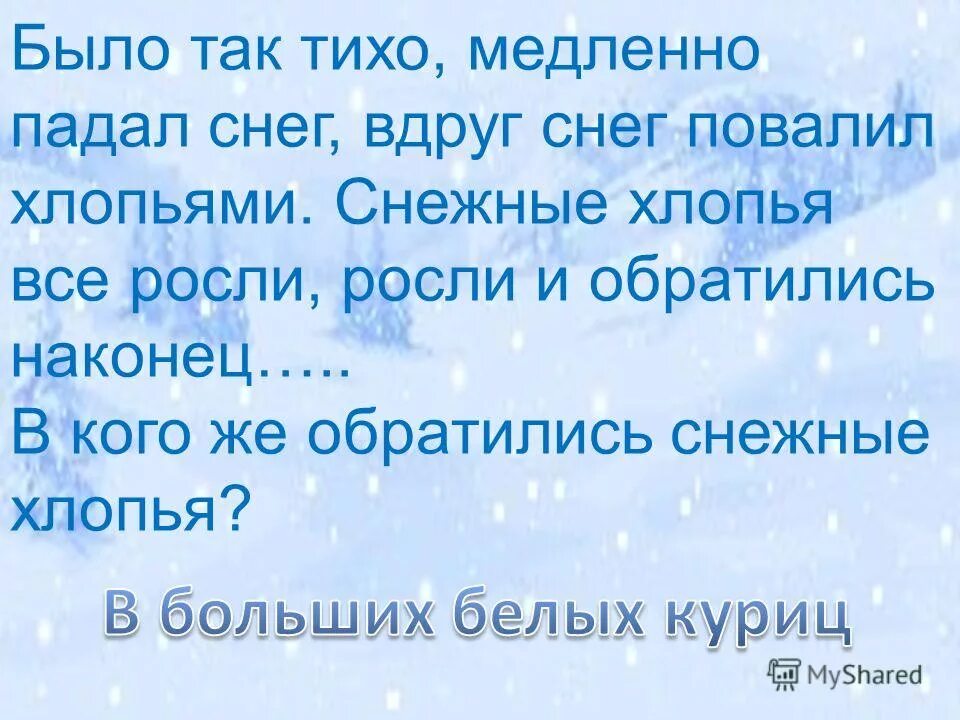 Было так тихо, медленно падал снег, вдруг снег повалил хлопьями. Снежные хлопья все росли, росли и обратились наконец…..
В кого же обратились снежные хлопья?

В больших белых куриц

MyShared